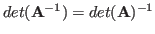 $det(\mathbf{A}^{-1}) = det(\mathbf{A})^{-1}$